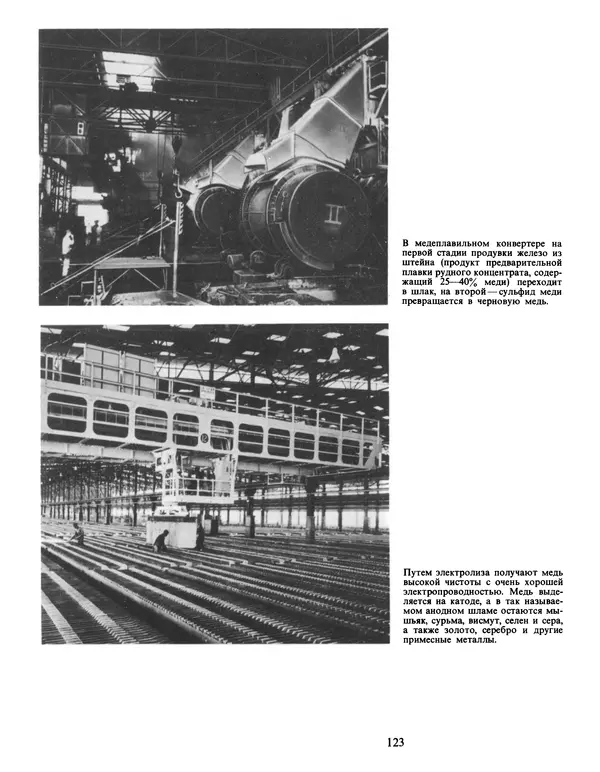 В медеплавильном конвертере на первой стадии продувки железо из штейна (продукт предварительной плавки рудного концентрата, содержащий 25—40% меди) переходит в шлак, на второй — сульфид меди превращается в черновую медь.

Путем электролиза получают медь высокой чистоты с очень хорошей электропроводностью. Медь выделяется на катоде, а в так называемом анодном шламе остаются мышьяк, сурьма, висмут, селен и сера, а также золото, серебро и другие примесные металлы.

123